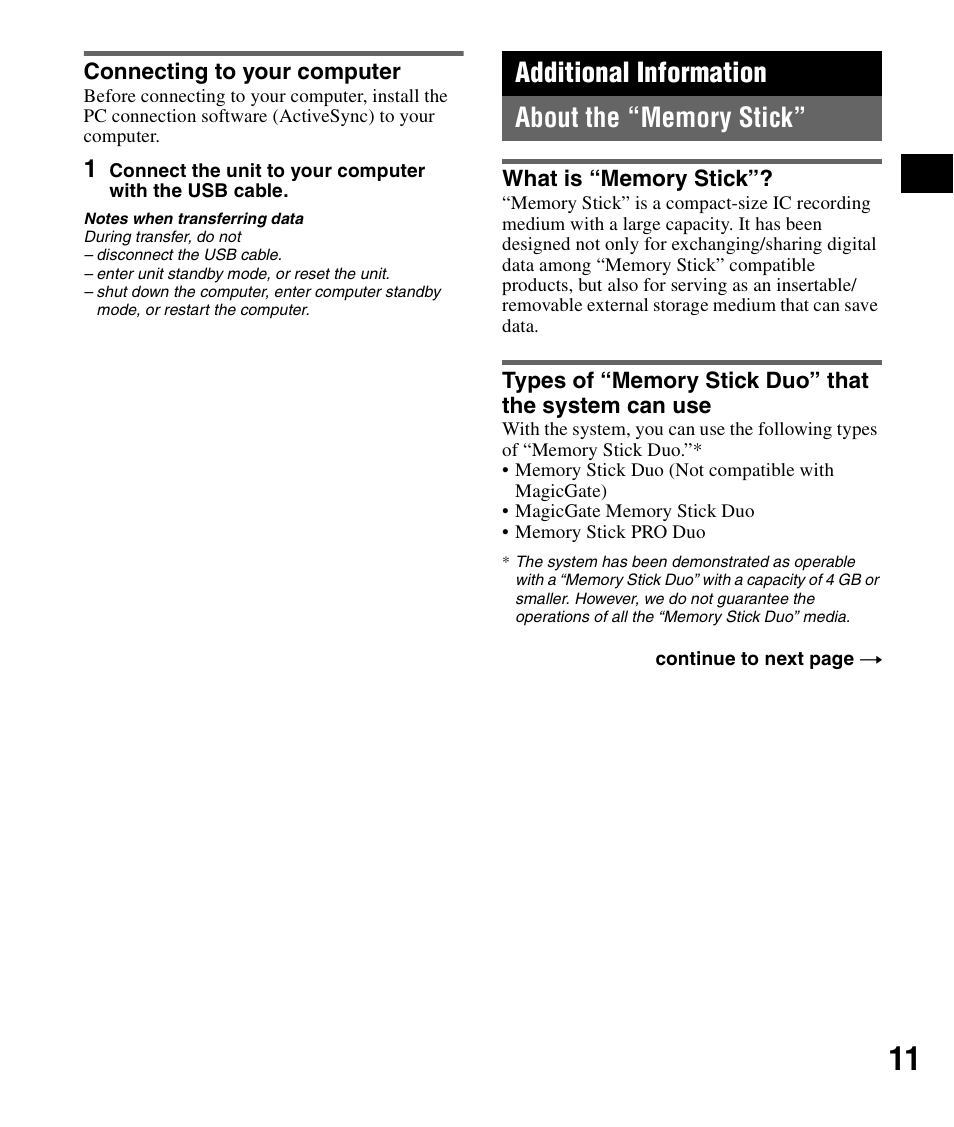 Connecting to your computer
Before connecting to your computer, install the PC connection software (ActiveSync) to your computer.

1 Connect the unit to your computer with the USB cable.

Notes when transferring data
During transfer, do not
– disconnect the USB cable.
– enter unit standby mode, or reset the unit.
– shut down the computer, enter computer standby mode, or restart the computer.

Additional Information

About the “Memory Stick”

What is “Memory Stick”?
“Memory Stick” is a compact-size IC recording medium with a large capacity. It has been designed not only for exchanging/sharing digital data among “Memory Stick” compatible products, but also for serving as an insertable/removable external storage medium that can save data.

Types of “Memory Stick Duo” that the system can use
With the system, you can use the following types of “Memory Stick Duo.”*
• Memory Stick Duo (Not compatible with MagicGate)
• MagicGate Memory Stick Duo
• Memory Stick PRO Duo

* The system has been demonstrated as operable with a “Memory Stick Duo” with a capacity of 4 GB or smaller. However, we do not guarantee the operations of all the “Memory Stick Duo” media.

continue to next page →

11